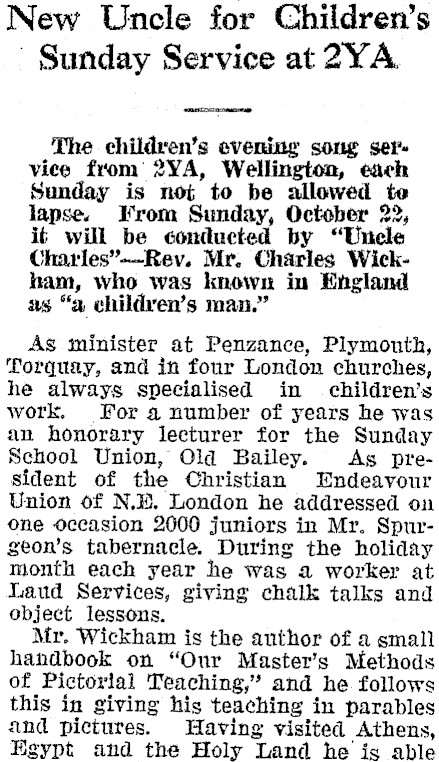 New Uncle for Children's Sunday Service at 2YA

The children's evening song service from 2YA, Wellington, each Sunday is not to be allowed to lapse. From Sunday, October 22, it will be conducted by "Uncle Charles"—Rev. Mr. Charles Wickham, who was known in England as "a children's man."

As minister at Penzance, Plymouth, Torquay, and in four London churches, he always specialised in children's work. For a number of years he was an honorary lecturer for the Sunday School Union, Old Bailey. As president of the Christian Endeavour Union of N.E. London he addressed on one occasion 2000 juniors in Mr. Spurgeon's tabernacle. During the holiday month each year he was a worker at Laud Services, giving chalk talks and object lessons.

Mr. Wickham is the author of a small handbook on "Our Master's Methods of Pictorial Teaching," and he follows this in giving his teaching in parables and pictures. Having visited Athens, Egypt and the Holy Land he is able